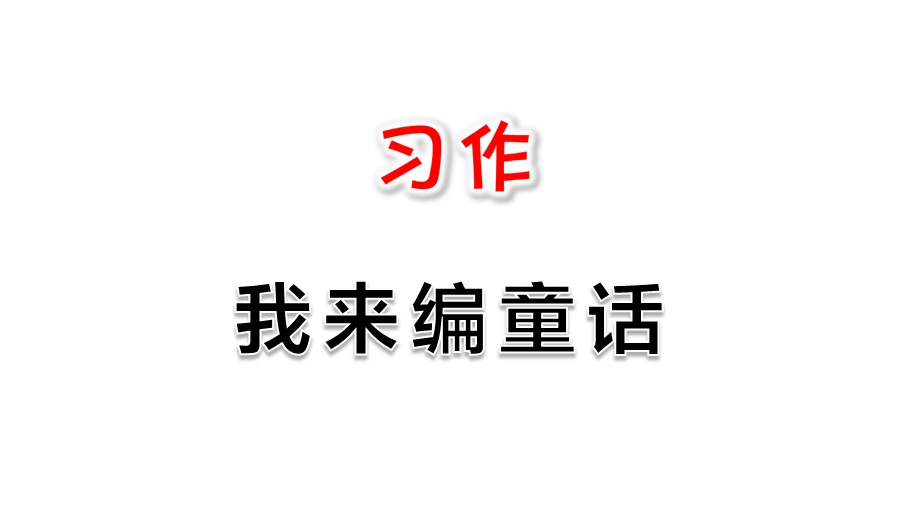 习作

我来编童话